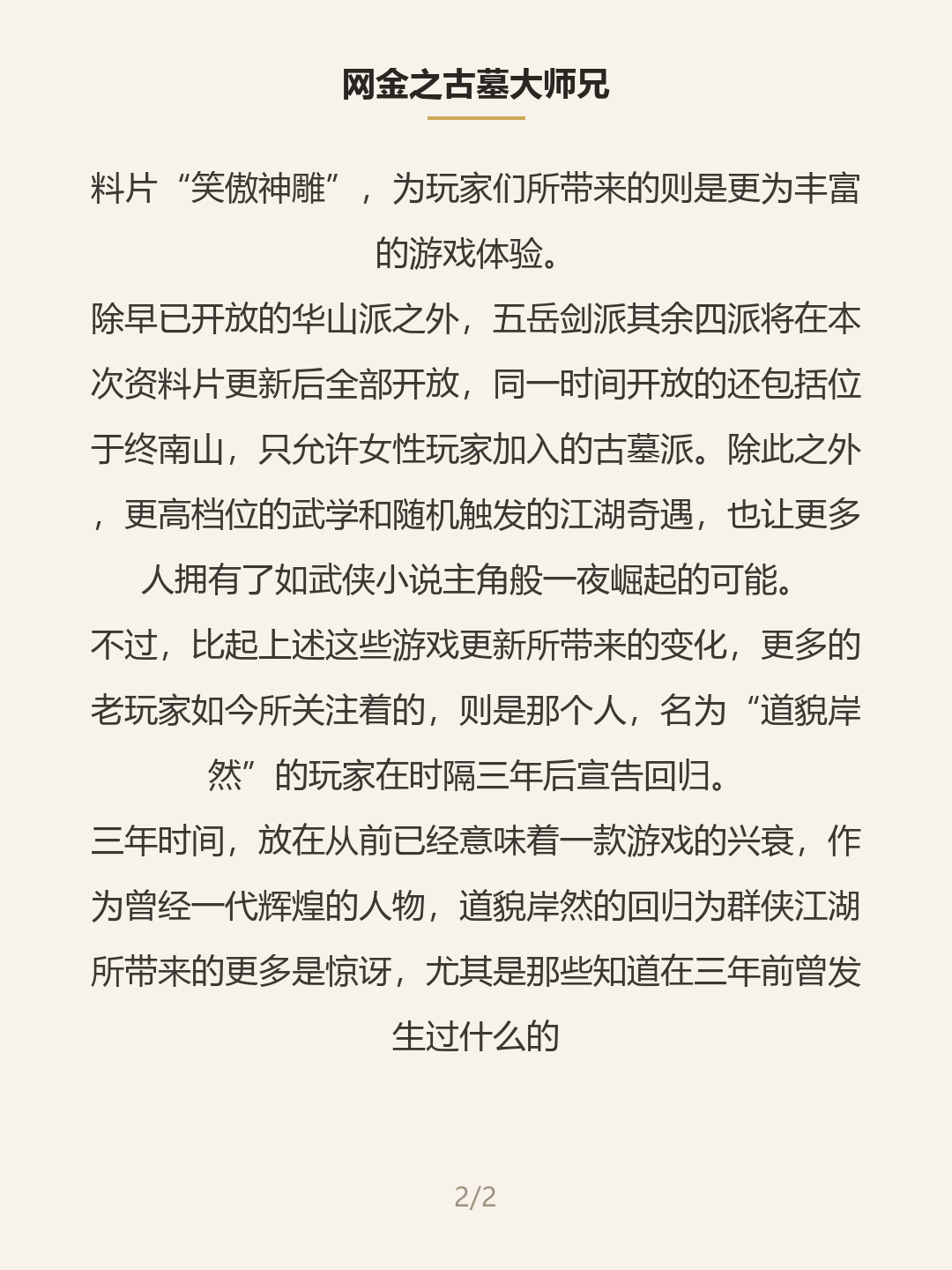 网金之古墓大师兄

料片“笑傲神雕”，为玩家们所带来的则是更为丰富的游戏体验。

除早已开放的华山派之外，五岳剑派其余四派将在本次资料片更新后全部开放，同一时间开放的还包括位于终南山，只允许女性玩家加入的古墓派。除此之外，更高档位的武学和随机触发的江湖奇遇，也让更多人拥有了如武侠小说主角般一夜崛起的可能。

不过，比起上述这些游戏更新所带来的变化，更多的老玩家如今所关注着的，则是那个人，名为“道貌岸然”的玩家在时隔三年后宣告回归。

三年时间，放在从前已经意味着一款游戏的兴衰，作为曾经一代辉煌的人物，道貌岸然的回归为群侠江湖所带来的更多是惊讶，尤其是那些知道在三年前曾发生过什么的

2/2